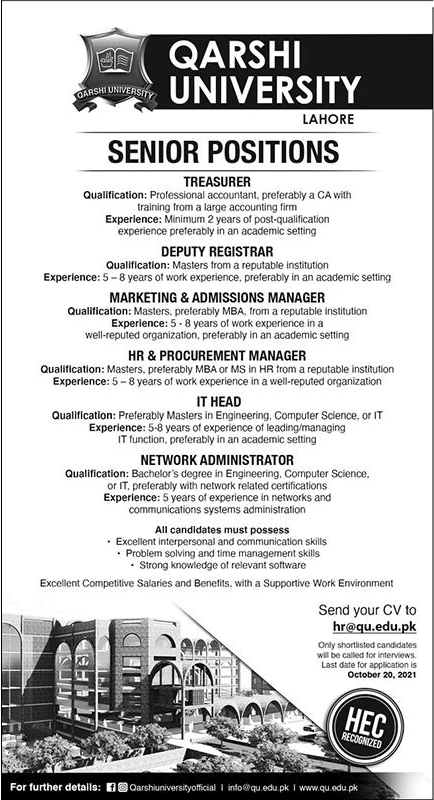 QARSHI UNIVERSITY

QARSHI UNIVERSITY
LAHORE

SENIOR POSITIONS

TREASURER
Qualification: Professional accountant, preferably a CA with training from a large accounting firm
Experience: Minimum 2 years of post-qualification experience preferably in an academic setting

DEPUTY REGISTRAR
Qualification: Masters from a reputable institution
Experience: 5 – 8 years of work experience, preferably in an academic setting

MARKETING & ADMISSIONS MANAGER
Qualification: Masters, preferably MBA, from a reputable institution
Experience: 5 - 8 years of work experience in a well-reputed organization, preferably in an academic setting

HR & PROCUREMENT MANAGER
Qualification: Masters, preferably MBA or MS in HR from a reputable institution
Experience: 5 – 8 years of work experience in a well-reputed organization

IT HEAD
Qualification: Preferably Masters in Engineering, Computer Science, or IT
Experience: 5-8 years of experience of leading/managing IT function, preferably in an academic setting

NETWORK ADMINISTRATOR
Qualification: Bachelor's degree in Engineering, Computer Science, or IT, preferably with network related certifications
Experience: 5 years of experience in networks and communications systems administration

All candidates must possess
• Excellent interpersonal and communication skills
• Problem solving and time management skills
• Strong knowledge of relevant software

Excellent Competitive Salaries and Benefits, with a Supportive Work Environment

Send your CV to
hr@qu.edu.pk

Only shortlisted candidates will be called for interviews.
Last date for application is
October 20, 2021

HEC
RECOGNIZED

For further details: Qarshiuniversityofficial | info@qu.edu.pk | www.qu.edu.pk